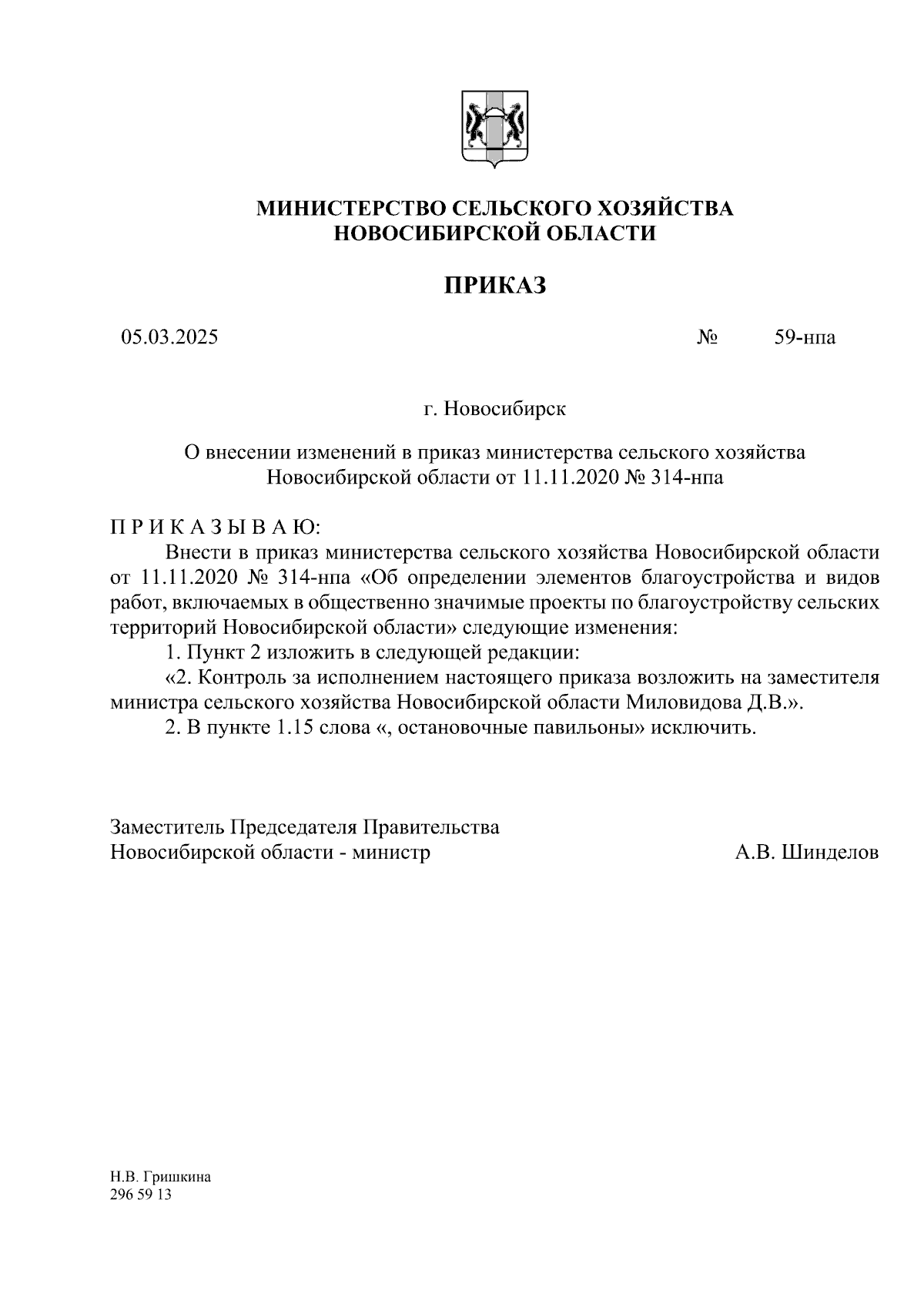 МИНИСТЕРСТВО СЕЛЬСКОГО ХОЗЯЙСТВА
НОВОСИБИРСКОЙ ОБЛАСТИ

ПРИКАЗ

05.03.2025 № 59-нпа

г. Новосибирск

О внесении изменений в приказ министерства сельского хозяйства Новосибирской области от 11.11.2020 № 314-нпа

П Р И К А З Ы В А Ю:

Внести в приказ министерства сельского хозяйства Новосибирской области от 11.11.2020 № 314-нпа «Об определении элементов благоустройства и видов работ, включаемых в общественно значимые проекты по благоустройству сельских территорий Новосибирской области» следующие изменения:

1. Пункт 2 изложить в следующей редакции:

«2. Контроль за исполнением настоящего приказа возложить на заместителя министра сельского хозяйства Новосибирской области Миловидова Д.В.».

2. В пункте 1.15 слова «, остановочные павильоны» исключить.

Заместитель Председателя Правительства
Новосибирской области - министр А.В. Шинделов

Н.В. Гришкина
296 59 13